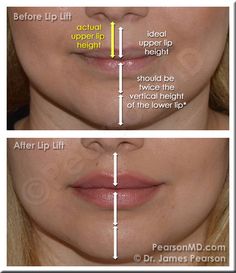 Before Lip Lift

actual upper lip height

ideal upper lip height

should be twice the vertical height of the lower lip*

After Lip Lift

PearsonMD.com
© Dr. James Pearson